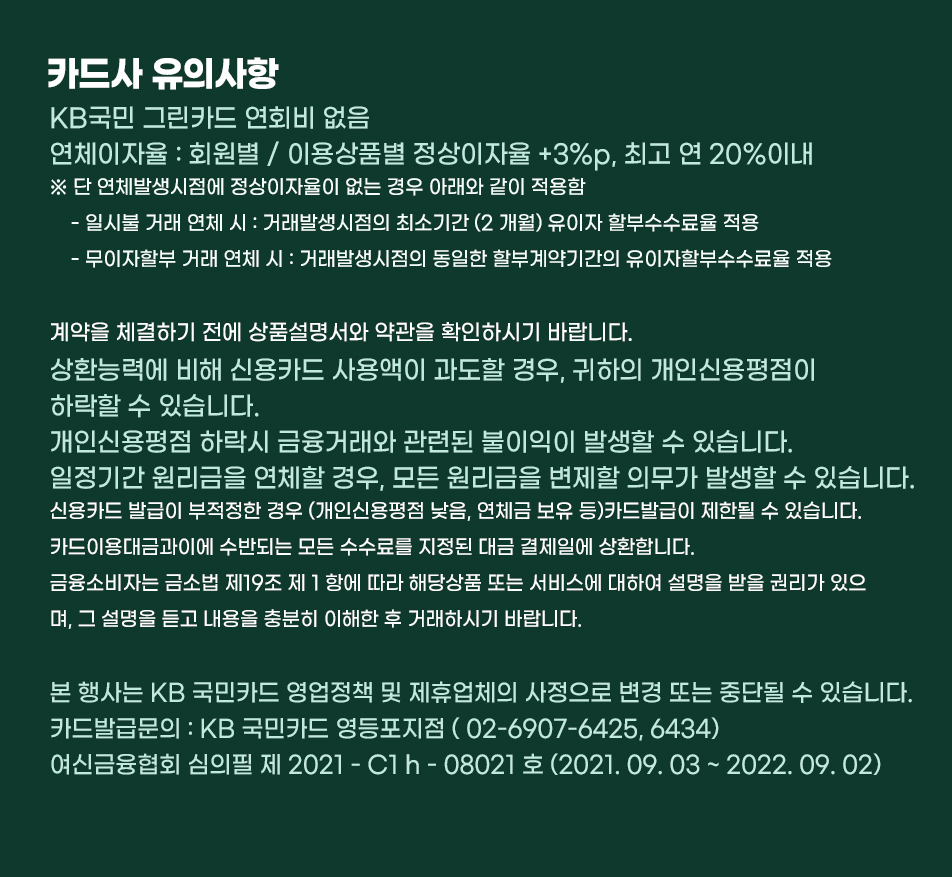 카드사 유의사항

KB국민 그린카드 연회비 없음

연체이자율 : 회원별 / 이용상품별 정상이자율 +3%p, 최고 연 20%이내

※ 단 연체발생시점에 정상이자율이 없는 경우 아래와 같이 적용함

- 일시불 거래 연체 시 : 거래발생시점의 최소기간 (2 개월) 유이자 할부수수료율 적용

- 무이자할부 거래 연체 시 : 거래발생시점의 동일한 할부계약기간의 유이자할부수수료율 적용

계약을 체결하기 전에 상품설명서와 약관을 확인하시기 바랍니다.

상환능력에 비해 신용카드 사용액이 과도할 경우, 귀하의 개인신용평점이 하락할 수 있습니다.

개인신용평점 하락시 금융거래와 관련된 불이익이 발생할 수 있습니다.

일정기간 원리금을 연체할 경우, 모든 원리금을 변제할 의무가 발생할 수 있습니다.

신용카드 발급이 부적정한 경우 (개인신용평점 낮음, 연체금 보유 등)카드발급이 제한될 수 있습니다.

카드이용대금과이에 수반되는 모든 수수료를 지정된 대금 결제일에 상환합니다.

금융소비자는 금소법 제19조 제 1 항에 따라 해당상품 또는 서비스에 대하여 설명을 받을 권리가 있으며, 그 설명을 듣고 내용을 충분히 이해한 후 거래하시기 바랍니다.

본 행사는 KB 국민카드 영업정책 및 제휴업체의 사정으로 변경 또는 중단될 수 있습니다.

카드발급문의 : KB 국민카드 영등포지점 ( 02-6907-6425, 6434)

여신금융협회 심의필 제 2021 - C1 h - 08021 호 (2021. 09. 03 ~ 2022. 09. 02)